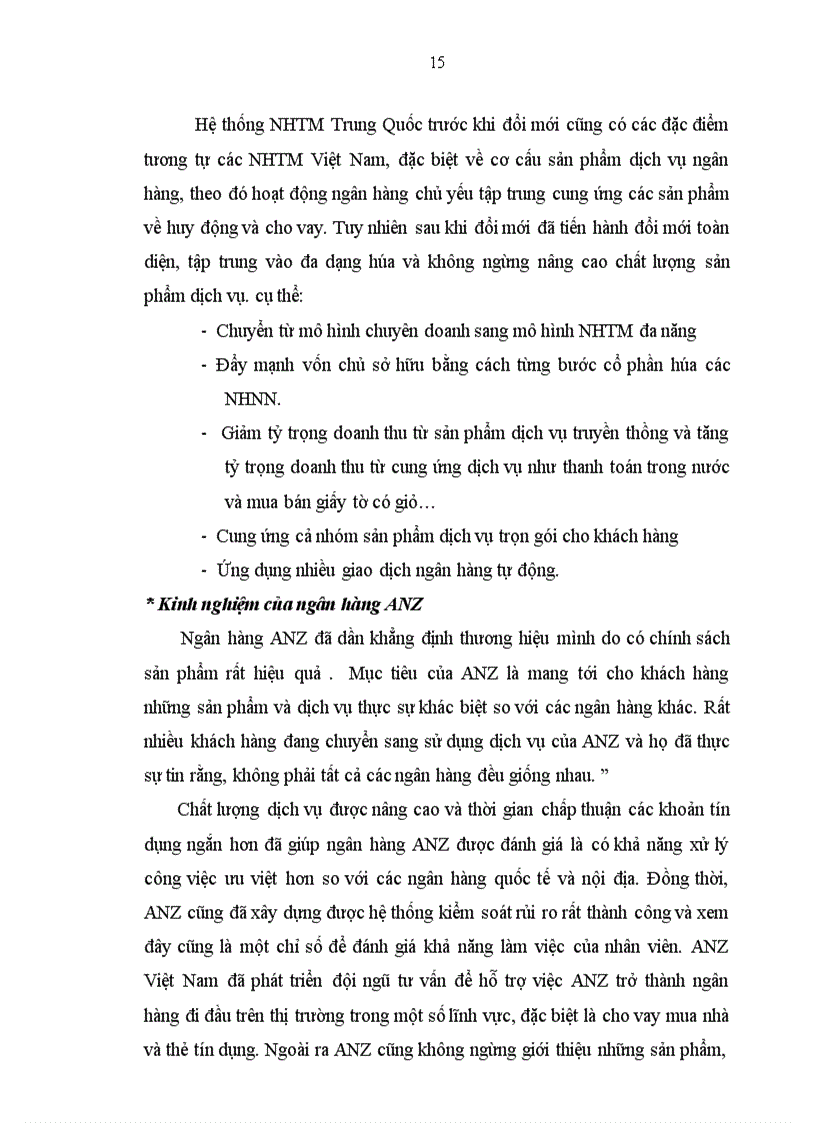 15

Hệ thống NHTM Trung Quốc trước khi đổi mới cũng có các đặc điểm tương tự các NHTM Việt Nam, đặc biệt về cơ cấu sản phẩm dịch vụ ngân hàng, theo đó hoạt động ngân hàng chủ yếu tập trung cung ứng các sản phẩm về huy động và cho vay. Tuy nhiên sau khi đổi mới đã tiến hành đổi mới toàn diện, tập trung vào đa dạng húa và không ngừng nâng cao chất lượng sản phẩm dịch vụ. cụ thể:

- Chuyển từ mô hình chuyên doanh sang mô hình NHTM đa năng
- Đẩy mạnh vốn chủ sở hữu bằng cách từng bước cổ phần húa các NHNN.
- Giảm tỷ trọng doanh thu từ sản phẩm dịch vụ truyền thống và tăng tỷ trọng doanh thu từ cung ứng dịch vụ như thanh toán trong nước và mua bán giấy tờ có giỏ…
- Cung ứng cả nhóm sản phẩm dịch vụ trọn gói cho khách hàng
- Ứng dụng nhiều giao dịch ngân hàng tự động.

* Kinh nghiệm của ngân hàng ANZ

Ngân hàng ANZ đã dần khẳng định thương hiệu mình do có chính sách sản phẩm rất hiệu quả . Mục tiêu của ANZ là mang tới cho khách hàng những sản phẩm và dịch vụ thực sự khác biệt so với các ngân hàng khác. Rất nhiều khách hàng đang chuyển sang sử dụng dịch vụ của ANZ và họ đã thực sự tin rằng, không phải tất cả các ngân hàng đều giống nhau. ”

Chất lượng dịch vụ được nâng cao và thời gian chấp thuận các khoản tín dụng ngắn hơn đã giúp ngân hàng ANZ được đánh giá là có khả năng xử lý công việc ưu việt hơn so với các ngân hàng quốc tế và nội địa. Đồng thời, ANZ cũng đã xây dựng được hệ thống kiểm soát rủi ro rất thành công và xem đây cũng là một chỉ số để đánh giá khả năng làm việc của nhân viên. ANZ Việt Nam đã phát triển đội ngũ tư vấn để hỗ trợ việc ANZ trở thành ngân hàng đi đầu trên thị trường trong một số lĩnh vực, đặc biệt là cho vay mua nhà và thẻ tín dụng. Ngoài ra ANZ cũng không ngừng giới thiệu những sản phẩm,